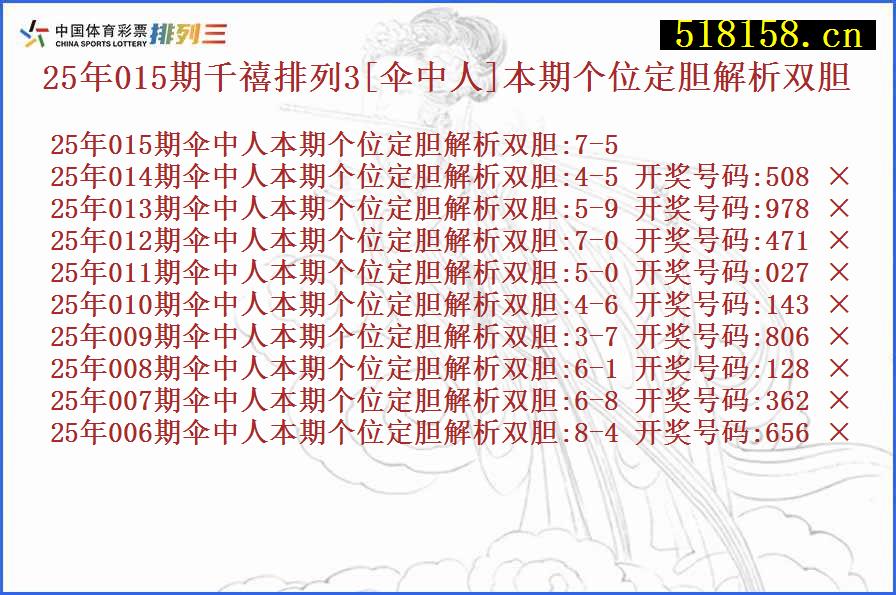 中国体育彩票 CHINA SPORTS LOTTERY 排列三

518158.cn

25年015期千禧排列3[伞中人]本期个位定胆解析双胆

25年015期伞中人本期个位定胆解析双胆:7-5
25年014期伞中人本期个位定胆解析双胆:4-5 开奖号码:508 ×
25年013期伞中人本期个位定胆解析双胆:5-9 开奖号码:978 ×
25年012期伞中人本期个位定胆解析双胆:7-0 开奖号码:471 ×
25年011期伞中人本期个位定胆解析双胆:5-0 开奖号码:027 ×
25年010期伞中人本期个位定胆解析双胆:4-6 开奖号码:143 ×
25年009期伞中人本期个位定胆解析双胆:3-7 开奖号码:806 ×
25年008期伞中人本期个位定胆解析双胆:6-1 开奖号码:128 ×
25年007期伞中人本期个位定胆解析双胆:6-8 开奖号码:362 ×
25年006期伞中人本期个位定胆解析双胆:8-4 开奖号码:656 ×